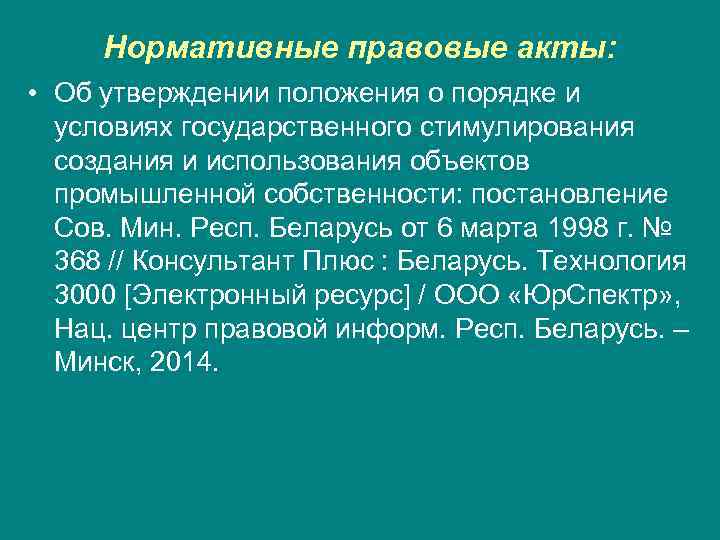 Нормативные правовые акты:

• Об утверждении положения о порядке и условиях государственного стимулирования создания и использования объектов промышленной собственности: постановление Сов. Мин. Респ. Беларусь от 6 марта 1998 г. № 368 // Консультант Плюс : Беларусь. Технология 3000 [Электронный ресурс] / ООО «ЮрСпектр», Нац. центр правовой информ. Респ. Беларусь. – Минск, 2014.